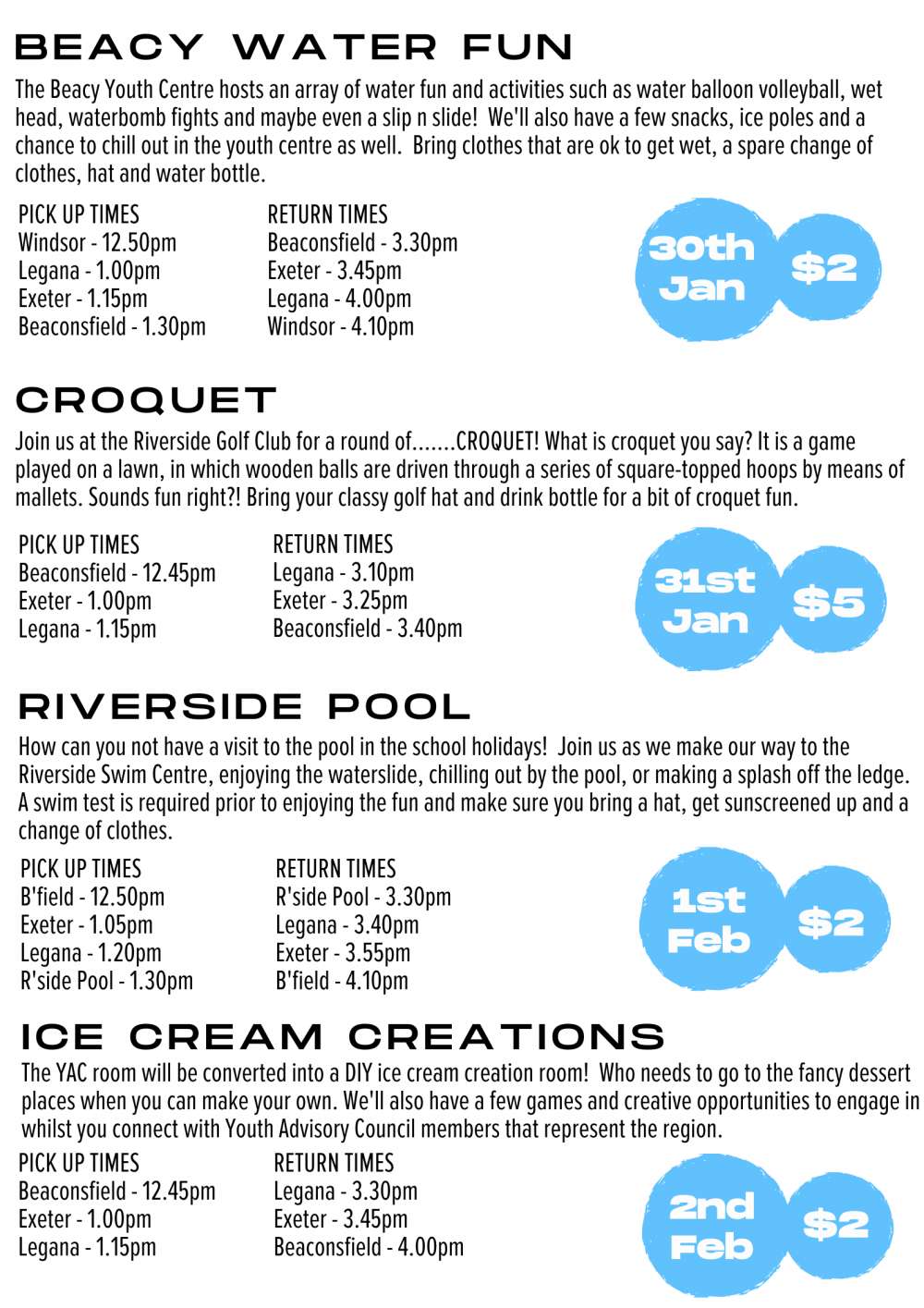 BEACY WATER FUN

The Beacy Youth Centre hosts an array of water fun and activities such as water balloon volleyball, wet head, waterbomb fights and maybe even a slip n slide! We'll also have a few snacks, ice poles and a chance to chill out in the youth centre as well. Bring clothes that are ok to get wet, a spare change of clothes, hat and water bottle.

PICK UP TIMES
Windsor - 12.50pm
Legana - 1.00pm
Exeter - 1.15pm
Beaconsfield - 1.30pm

RETURN TIMES
Beaconsfield - 3.30pm
Exeter - 3.45pm
Legana - 4.00pm
Windsor - 4.10pm

30th Jan

$2

CROQUET

Join us at the Riverside Golf Club for a round of.......CROQUET! What is croquet you say? It is a game played on a lawn, in which wooden balls are driven through a series of square-topped hoops by means of mallets. Sounds fun right?! Bring your classy golf hat and drink bottle for a bit of croquet fun.

PICK UP TIMES
Beaconsfield - 12.45pm
Exeter - 1.00pm
Legana - 1.15pm

RETURN TIMES
Legana - 3.10pm
Exeter - 3.25pm
Beaconsfield - 3.40pm

31st Jan

$5

RIVERSIDE POOL

How can you not have a visit to the pool in the school holidays! Join us as we make our way to the Riverside Swim Centre, enjoying the waterslide, chilling out by the pool, or making a splash off the ledge. A swim test is required prior to enjoying the fun and make sure you bring a hat, get sunscreened up and a change of clothes.

PICK UP TIMES
B'field - 12.50pm
Exeter - 1.05pm
Legana - 1.20pm
R'side Pool - 1.30pm

RETURN TIMES
R'side Pool - 3.30pm
Legana - 3.40pm
Exeter - 3.55pm
B'field - 4.10pm

1st Feb

$2

ICE CREAM CREATIONS

The YAC room will be converted into a DIY ice cream creation room! Who needs to go to the fancy dessert places when you can make your own. We'll also have a few games and creative opportunities to engage in whilst you connect with Youth Advisory Council members that represent the region.

PICK UP TIMES
Beaconsfield - 12.45pm
Exeter - 1.00pm
Legana - 1.15pm

RETURN TIMES
Legana - 3.30pm
Exeter - 3.45pm
Beaconsfield - 4.00pm

2nd Feb

$2